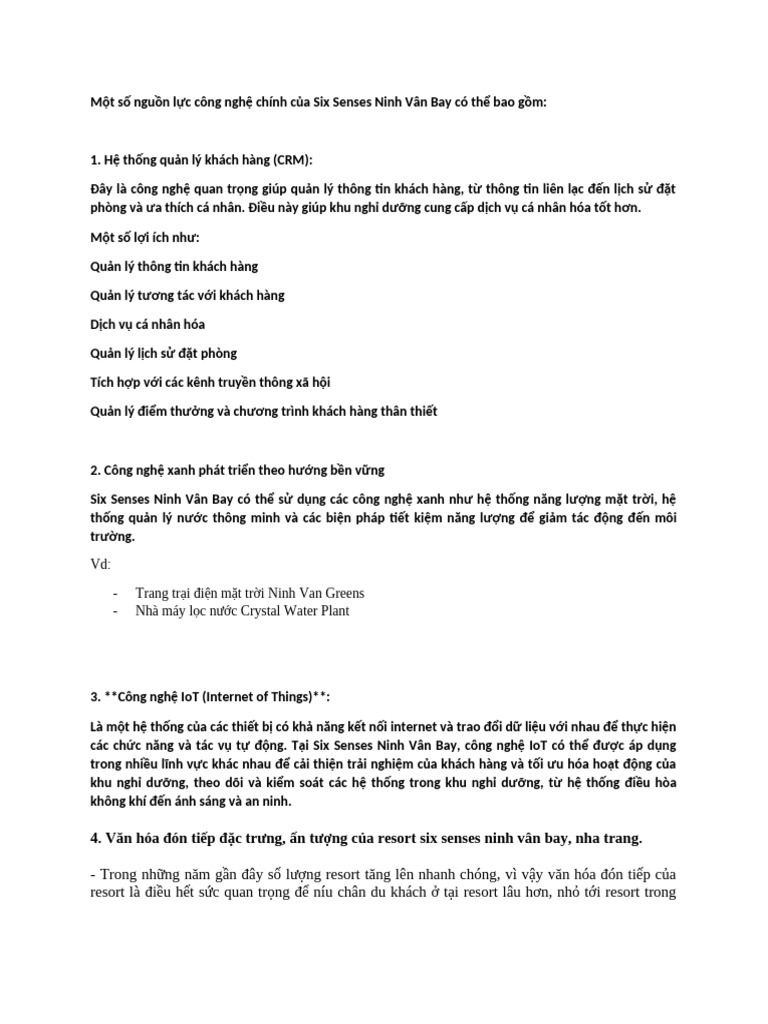 Một số nguồn lực công nghệ chính của Six Senses Ninh Vân Bay có thể bao gồm:

1. Hệ thống quản lý khách hàng (CRM):

Đây là công nghệ quan trọng giúp quản lý thông tin khách hàng, từ thông tin liên lạc đến lịch sử đặt phòng và ưa thích cá nhân. Điều này giúp khu nghỉ dưỡng cung cấp dịch vụ cá nhân hóa tốt hơn.

Một số lợi ích như:

Quản lý thông tin khách hàng

Quản lý tương tác với khách hàng

Dịch vụ cá nhân hóa

Quản lý lịch sử đặt phòng

Tích hợp với các kênh truyền thông xã hội

Quản lý điểm thưởng và chương trình khách hàng thân thiết

2. Công nghệ xanh phát triển theo hướng bền vững

Six Senses Ninh Vân Bay có thể sử dụng các công nghệ xanh như hệ thống năng lượng mặt trời, hệ thống quản lý nước thông minh và các biện pháp tiết kiệm năng lượng để giảm tác động đến môi trường.

Vd:

- Trang trại điện mặt trời Ninh Van Greens
- Nhà máy lọc nước Crystal Water Plant

3. **Công nghệ IoT (Internet of Things)**:

Là một hệ thống của các thiết bị có khả năng kết nối internet và trao đổi dữ liệu với nhau để thực hiện các chức năng và tác vụ tự động. Tại Six Senses Ninh Vân Bay, công nghệ IoT có thể được áp dụng trong nhiều lĩnh vực khác nhau để cải thiện trải nghiệm của khách hàng và tối ưu hóa hoạt động của khu nghỉ dưỡng, theo dõi và kiểm soát các hệ thống trong khu nghỉ dưỡng, từ hệ thống điều hòa không khí đến ánh sáng và an ninh.

4. Văn hóa đón tiếp đặc trưng, ấn tượng của resort six senses ninh vân bay, nha trang.

- Trong những năm gần đây số lượng resort tăng lên nhanh chóng, vì vậy văn hóa đón tiếp của resort là điều hết sức quan trọng để níu chân du khách ở tại resort lâu hơn, nhỏ tới resort trong